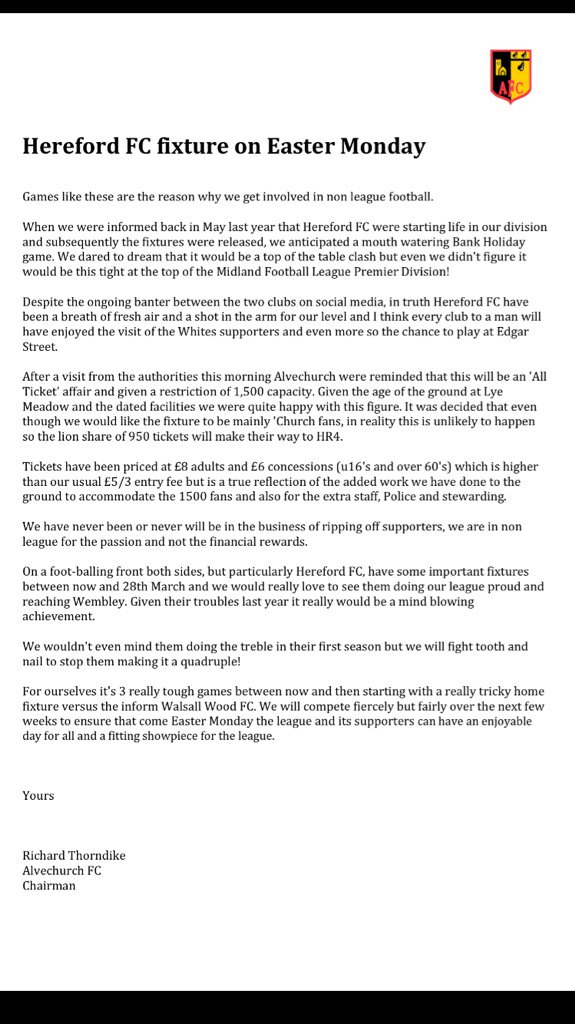 AFC

Hereford FC fixture on Easter Monday

Games like these are the reason why we get involved in non league football.

When we were informed back in May last year that Hereford FC were starting life in our division and subsequently the fixtures were released, we anticipated a mouth watering Bank Holiday game. We dared to dream that it would be a top of the table clash but even we didn't figure it would be this tight at the top of the Midland Football League Premier Division!

Despite the ongoing banter between the two clubs on social media, in truth Hereford FC have been a breath of fresh air and a shot in the arm for our level and I think every club to a man will have enjoyed the visit of the Whites supporters and even more so the chance to play at Edgar Street.

After a visit from the authorities this morning Alvechurch were reminded that this will be an 'All Ticket' affair and given a restriction of 1,500 capacity. Given the age of the ground at Lye Meadow and the dated facilities we were quite happy with this figure. It was decided that even though we would like the fixture to be mainly 'Church fans, in reality this is unlikely to happen so the lion share of 950 tickets will make their way to HR4.

Tickets have been priced at £8 adults and £6 concessions (u16's and over 60's) which is higher than our usual £5/3 entry fee but is a true reflection of the added work we have done to the ground to accommodate the 1500 fans and also for the extra staff, Police and stewarding.

We have never been or never will be in the business of ripping off supporters, we are in non league for the passion and not the financial rewards.

On a foot-balling front both sides, but particularly Hereford FC, have some important fixtures between now and 28th March and we would really love to see them doing our league proud and reaching Wembley. Given their troubles last year it really would be a mind blowing achievement.

We wouldn't even mind them doing the treble in their first season but we will fight tooth and nail to stop them making it a quadruple!

For ourselves it's 3 really tough games between now and then starting with a really tricky home fixture versus the inform Walsall Wood FC. We will compete fiercely but fairly over the next few weeks to ensure that come Easter Monday the league and its supporters can have an enjoyable day for all and a fitting showpiece for the league.

Yours

Richard Thorndike
Alvechurch FC
Chairman